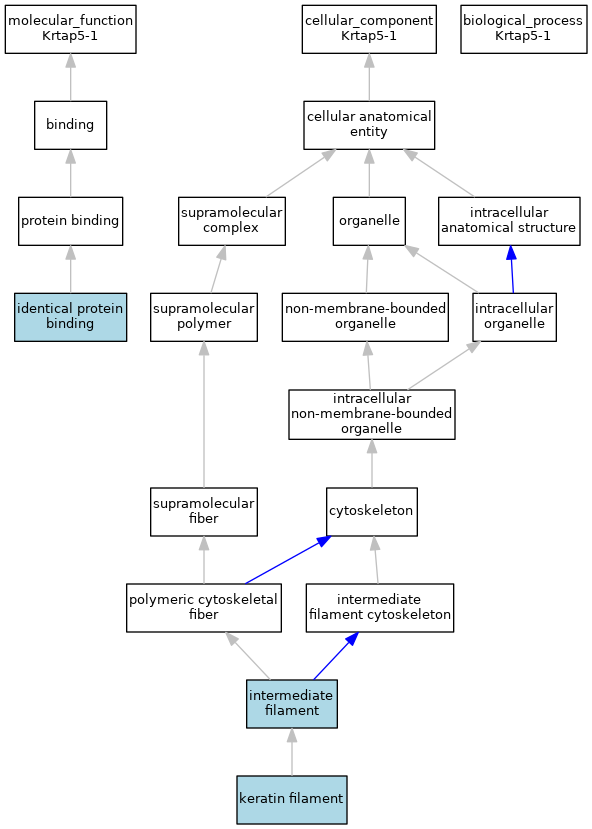 molecular_function
Krtap5-1

cellular_component
Krtap5-1

biological_process
Krtap5-1

binding

cellular anatomical entity

protein binding

supramolecular complex

organelle

intracellular anatomical structure

identical protein binding

supramolecular polymer

non-membrane-bounded organelle

intracellular organelle

intracellular non-membrane-bounded organelle

supramolecular fiber

cytoskeleton

polymeric cytoskeletal fiber

intermediate filament cytoskeleton

intermediate filament

keratin filament